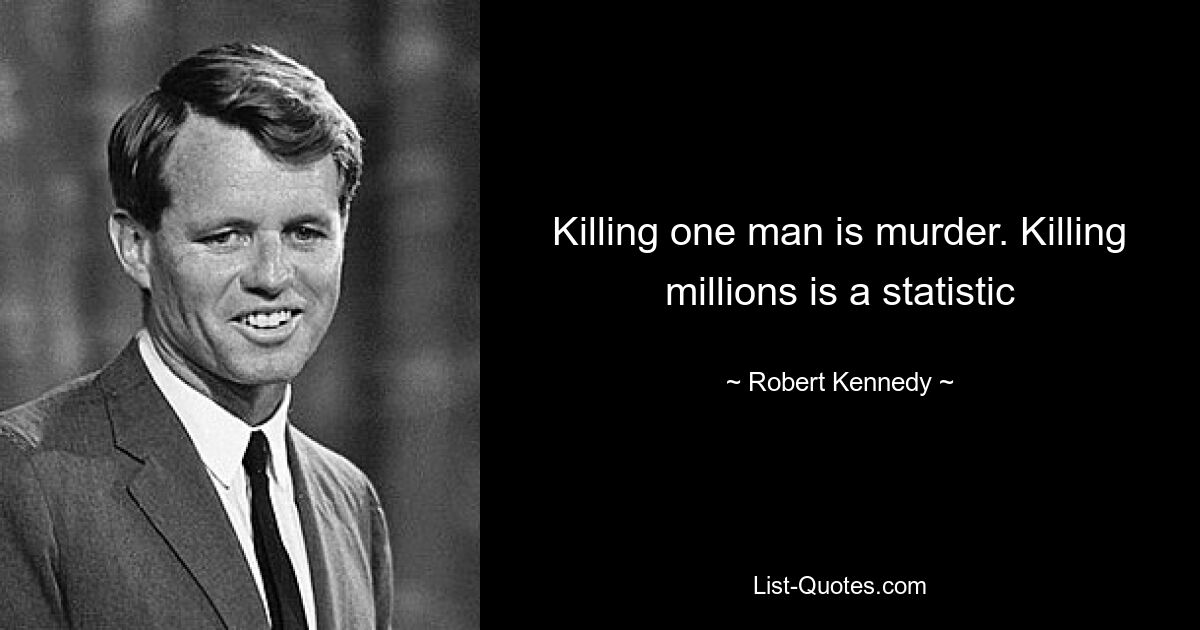 Killing one man is murder. Killing millions is a statistic

~ Robert Kennedy ~

List-Quotes.com